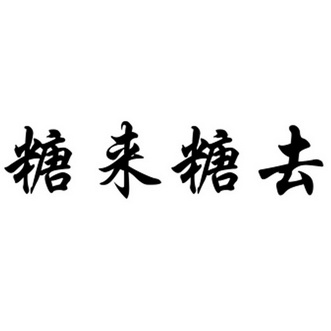 糖来糖去